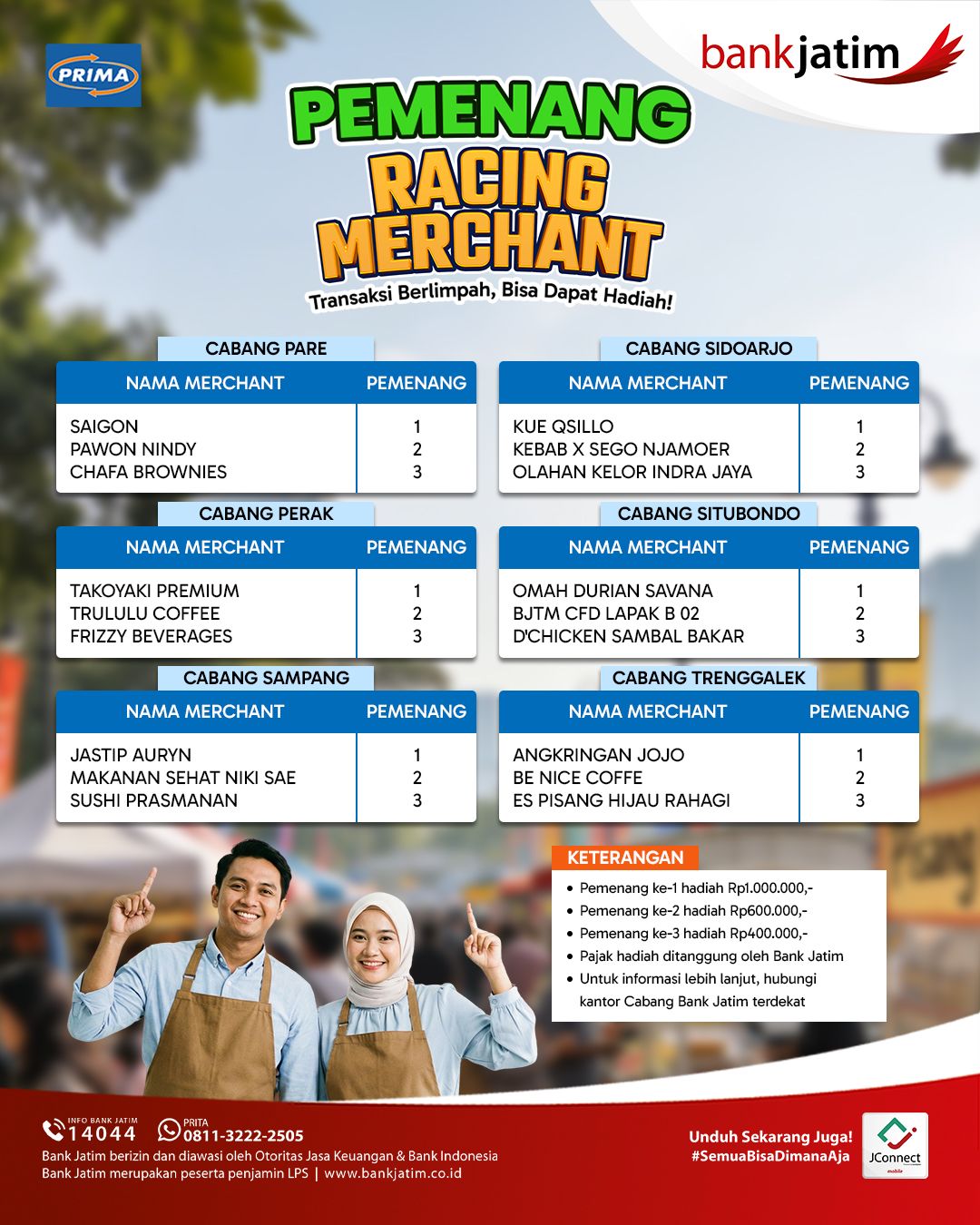 PRIMA

bankjatim

PEMENANG
RACING MERCHANT
Transaksi Berlimpah, Bisa Dapat Hadiah!

CABANG PARE

| NAMA MERCHANT | PEMENANG |
|---|---|
| SAIGON | 1 |
| PAWON NINDY | 2 |
| CHAFA BROWNIES | 3 |

CABANG PERAK

| NAMA MERCHANT | PEMENANG |
|---|---|
| TAKOYAKI PREMIUM | 1 |
| TRULULU COFFEE | 2 |
| FRIZZY BEVERAGES | 3 |

CABANG SAMPANG

| NAMA MERCHANT | PEMENANG |
|---|---|
| JASTIP AURYN | 1 |
| MAKANAN SEHAT NIKI SAE | 2 |
| SUSHI PRASMANAN | 3 |

CABANG SIDOARJO

| NAMA MERCHANT | PEMENANG |
|---|---|
| KUE QSILLO | 1 |
| KEBAB X SEGO NJAMOER | 2 |
| OLAHAN KELOR INDRA JAYA | 3 |

CABANG SITUBONDO

| NAMA MERCHANT | PEMENANG |
|---|---|
| OMAH DURIAN SAVANA | 1 |
| BJTM CFD LAPAK B 02 | 2 |
| D'CHICKEN SAMBAL BAKAR | 3 |

CABANG TRENGGALEK

| NAMA MERCHANT | PEMENANG |
|---|---|
| ANGKRINGAN JOJO | 1 |
| BE NICE COFFE | 2 |
| ES PISANG HIJAU RAHAGI | 3 |

KETERANGAN
• Pemenang ke-1 hadiah Rp1.000.000,-
• Pemenang ke-2 hadiah Rp600.000,-
• Pemenang ke-3 hadiah Rp400.000,-
• Pajak hadiah ditanggung oleh Bank Jatim
• Untuk informasi lebih lanjut, hubungi kantor Cabang Bank Jatim terdekat

INFO BANK JATIM 14044
PRITA 0811-3222-2505
Bank Jatim berizin dan diawasi oleh Otoritas Jasa Keuangan & Bank Indonesia
Bank Jatim merupakan peserta penjamin LPS | www.bankjatim.co.id

Unduh Sekarang Juga!
#SemuaBisaDimanaAja
JConnect mobile